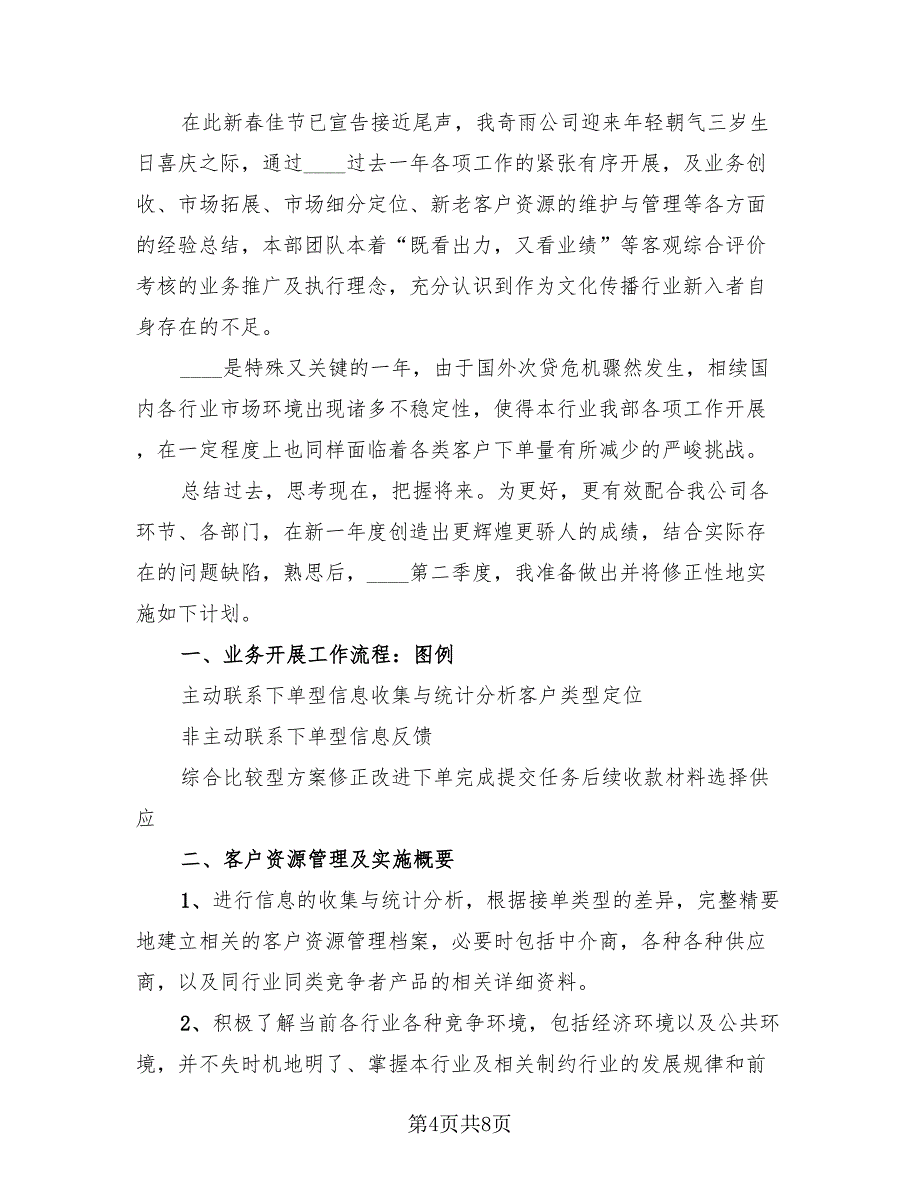 在此新春佳节已宣告接近尾声，我奇雨公司迎来年轻朝气三岁生日喜庆之际，通过____过去一年各项工作的紧张有序开展，及业务创收、市场拓展、市场细分定位、新老客户资源的维护与管理等各方面的经验总结，本部团队本着“既看出力，又看业绩”等客观综合评价考核的业务推广及执行理念，充分认识到作为文化传播行业新入者自身存在的不足。

____是特殊又关键的一年，由于国外次贷危机骤然发生，相续国内各行业市场环境出现诸多不稳定性，使得本行业我部各项工作开展，在一定程度上也同样面临着各类客户下单量有所减少的严峻挑战。

总结过去，思考现在，把握将来。为更好，更有效配合我公司各环节、各部门，在新一年度创造出更辉煌更骄人的成绩，结合实际存在的问题缺陷，熟思后，____第二季度，我准备做出并将修正性地实施如下计划。

一、业务开展工作流程：图例

主动联系下单型信息收集与统计分析客户类型定位

非主动联系下单型信息反馈

综合比较型方案修正改进下单完成提交任务后续收款材料选择供应

二、客户资源管理及实施概要

1、进行信息的收集与统计分析，根据接单类型的差异，完整精要地建立相关的客户资源管理档案，必要时包括中介商，各种各种供应商，以及同行业同类竞争者产品的相关详细资料。

2、积极了解当前各行业各种竞争环境，包括经济环境以及公共环境，并不失时机地明了、掌握本行业及相关制约行业的发展规律和前

第4页共8页